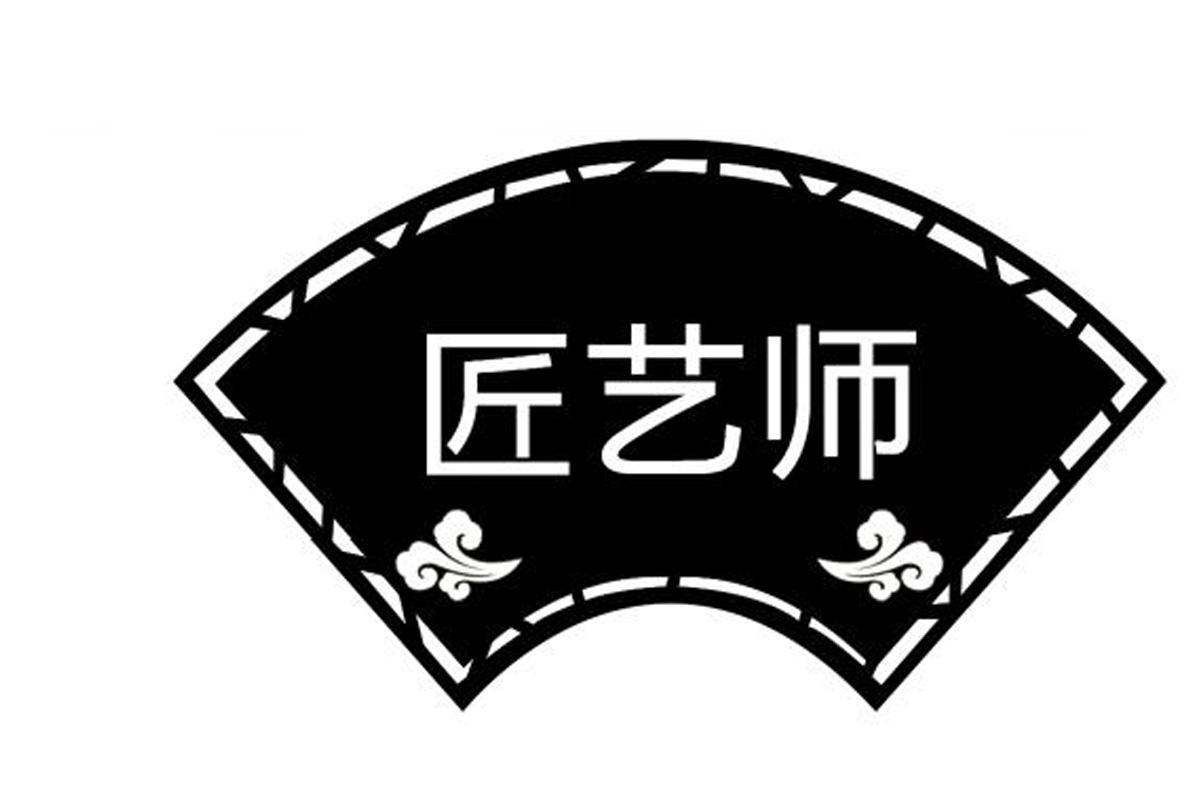 匠艺师